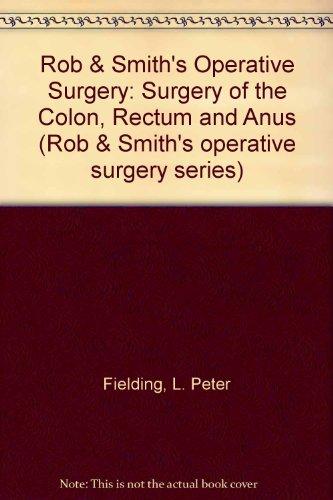 Rob & Smith's Operative Surgery: Surgery of the Colon, Rectum and Anus (Rob & Smith's operative surgery series)

Fielding, L. Peter

Note: This is not the actual book cover